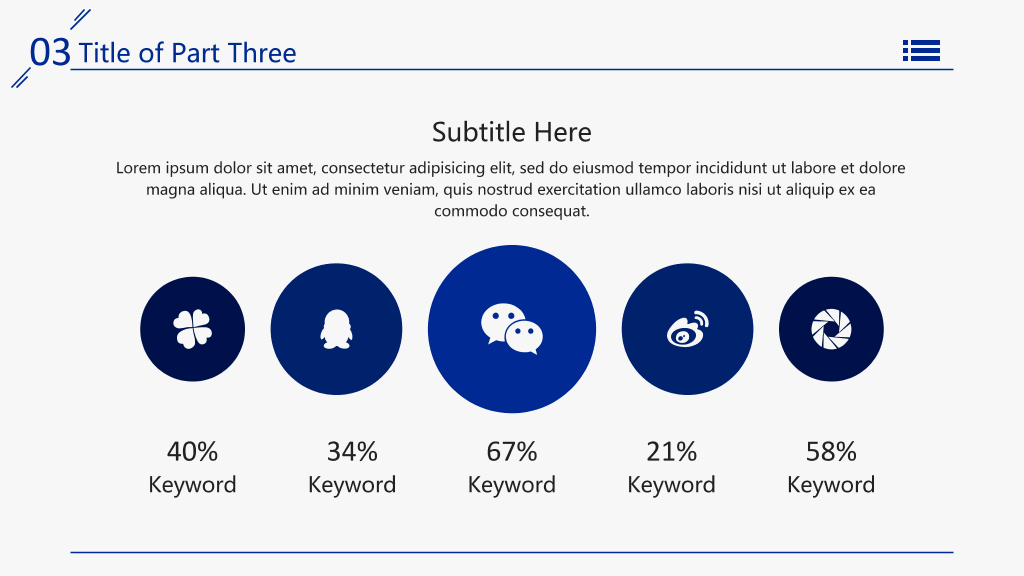 03 Title of Part Three

Subtitle Here

Lorem ipsum dolor sit amet, consectetur adipisicing elit, sed do eiusmod tempor incididunt ut labore et dolore magna aliqua. Ut enim ad minim veniam, quis nostrud exercitation ullamco laboris nisi ut aliquip ex ea commodo consequat.

40%
Keyword

34%
Keyword

67%
Keyword

21%
Keyword

58%
Keyword